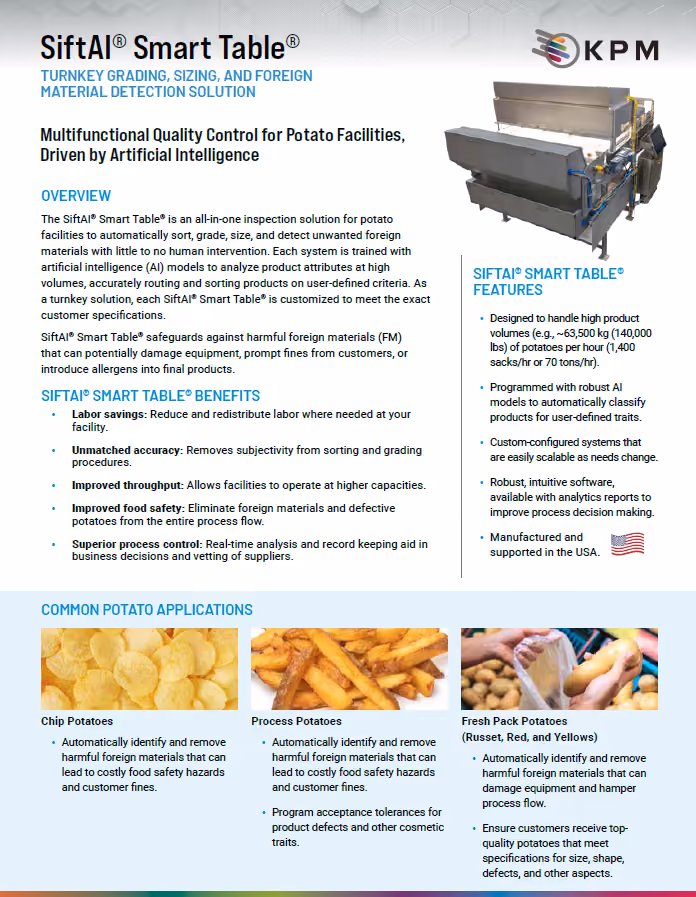 SiftAI® Smart Table®

KPM

TURNKEY GRADING, SIZING, AND FOREIGN MATERIAL DETECTION SOLUTION

Multifunctional Quality Control for Potato Facilities, Driven by Artificial Intelligence

OVERVIEW

The SiftAI® Smart Table® is an all-in-one inspection solution for potato facilities to automatically sort, grade, size, and detect unwanted foreign materials with little to no human intervention. Each system is trained with artificial intelligence (AI) models to analyze product attributes at high volumes, accurately routing and sorting products on user-defined criteria. As a turnkey solution, each SiftAI® Smart Table® is customized to meet the exact customer specifications.

SiftAI® Smart Table® safeguards against harmful foreign materials (FM) that can potentially damage equipment, prompt fines from customers, or introduce allergens into final products.

SIFTAI® SMART TABLE® BENEFITS

• Labor savings: Reduce and redistribute labor where needed at your facility.

• Unmatched accuracy: Removes subjectivity from sorting and grading procedures.

• Improved throughput: Allows facilities to operate at higher capacities.

• Improved food safety: Eliminate foreign materials and defective potatoes from the entire process flow.

• Superior process control: Real-time analysis and record keeping aid in business decisions and vetting of suppliers.

SIFTAI® SMART TABLE® FEATURES

• Designed to handle high product volumes (e.g., ~63,500 kg (140,000 lbs) of potatoes per hour (1,400 sacks/hr or 70 tons/hr).

• Programmed with robust AI models to automatically classify products for user-defined traits.

• Custom-configured systems that are easily scalable as needs change.

• Robust, intuitive software, available with analytics reports to improve process decision making.

• Manufactured and supported in the USA.

COMMON POTATO APPLICATIONS

Chip Potatoes

• Automatically identify and remove harmful foreign materials that can lead to costly food safety hazards and customer fines.

Process Potatoes

• Automatically identify and remove harmful foreign materials that can lead to costly food safety hazards and customer fines.

• Program acceptance tolerances for product defects and other cosmetic traits.

Fresh Pack Potatoes (Russet, Red, and Yellows)

• Automatically identify and remove harmful foreign materials that can damage equipment and hamper process flow.

• Ensure customers receive top-quality potatoes that meet specifications for size, shape, defects, and other aspects.